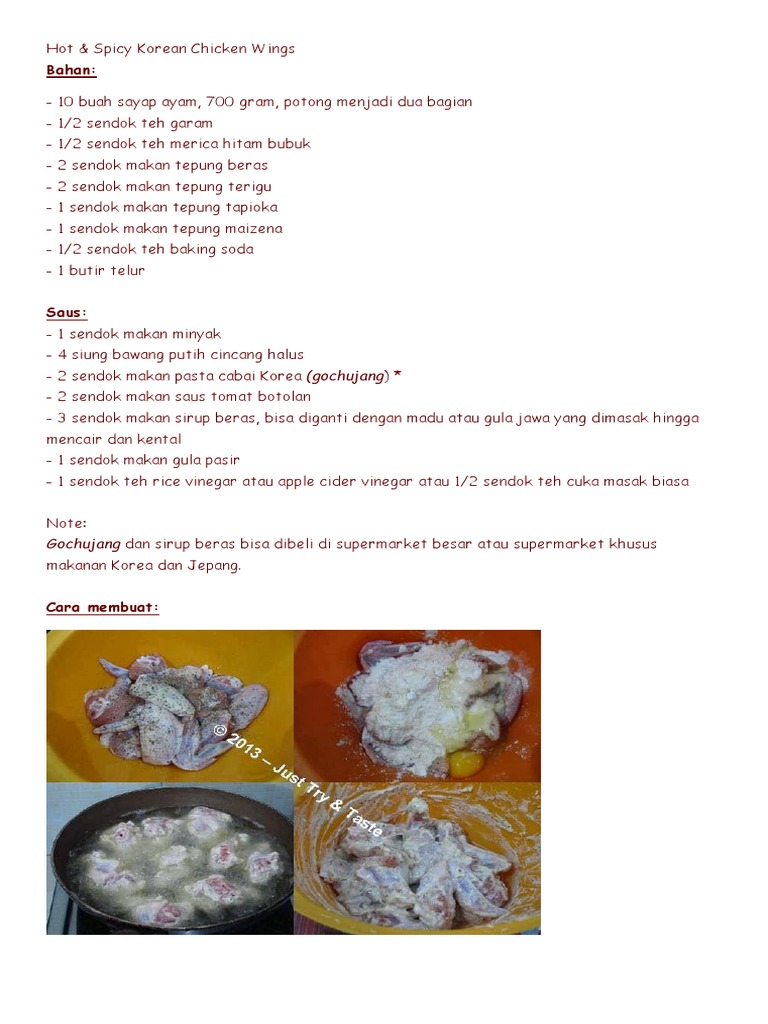 Hot & Spicy Korean Chicken Wings
Bahan:

- 10 buah sayap ayam, 700 gram, potong menjadi dua bagian
- 1/2 sendok teh garam
- 1/2 sendok teh merica hitam bubuk
- 2 sendok makan tepung beras
- 2 sendok makan tepung terigu
- 1 sendok makan tepung tapioka
- 1 sendok makan tepung maizena
- 1/2 sendok teh baking soda
- 1 butir telur

Saus:
- 1 sendok makan minyak
- 4 siung bawang putih cincang halus
- 2 sendok makan pasta cabai Korea (gochujang) *
- 2 sendok makan saus tomat botolan
- 3 sendok makan sirup beras, bisa diganti dengan madu atau gula jawa yang dimasak hingga mencair dan kental
- 1 sendok makan gula pasir
- 1 sendok teh rice vinegar atau apple cider vinegar atau 1/2 sendok teh cuka masak biasa

Note:
Gochujang dan sirup beras bisa dibeli di supermarket besar atau supermarket khusus makanan Korea dan Jepang.

Cara membuat:

© 2013 – Just Try & Taste